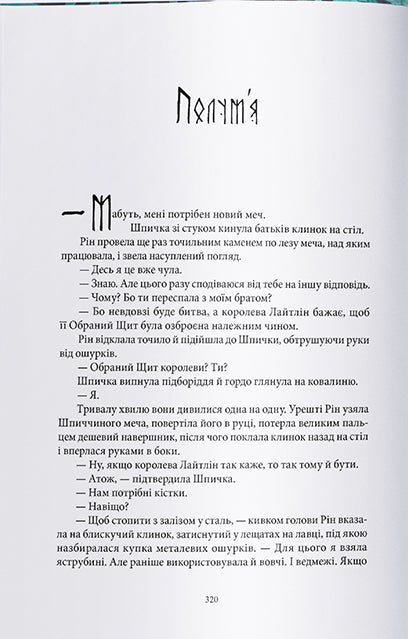 Полум'я

— Мабуть, мені потрібен новий меч.

Шпичка зі стуком кинула батьків клинок на стіл.

Рін провела ще раз точильним каменем по лезу меча, над яким працювала, і звела насуплений погляд.

— Десь я це вже чула.

— Знаю. Але цього разу сподіваюся від тебе на іншу відповідь.

— Чому? Бо ти переспала з моїм братом?

— Бо невдовзі буде битва, а королева Лайтлін бажає, щоб її Обраний Щит була озброєна належним чином.

Рін відклала точило й підійшла до Шпички, обтрушуючи руки від ошурків.

— Обраний Щит королеви? Ти?

Шпичка випнула підборіддя й гордо глянула на ковалиню.

— Я.

Тривалу хвилю вони дивилися одна на одну. Урешті Рін узяла Шпиччиного меча, повертіла його в руці, потерла великим пальцем дешевий навершник, після чого поклала клинок назад на стіл і вперлася руками в боки.

— Ну, якщо королева Лайтлін так каже, то так тому й бути.

— Атож, — підтвердила Шпичка.

— Нам потрібні кістки.

— Навіщо?

— Щоб стопити з залізом у сталь, — кивком голови Рін вказала на блискучий клинок, затиснутий у лещатах на лавці, під якою назбиралася купка металевих ошурків. — Для цього я взяла яструбині. Але раніше використовувала й вовчі. І ведмежі. Якщо

320